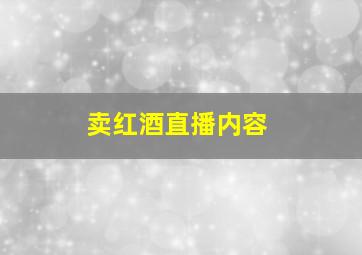 卖红酒直播内容